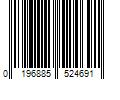 0 196885 524691